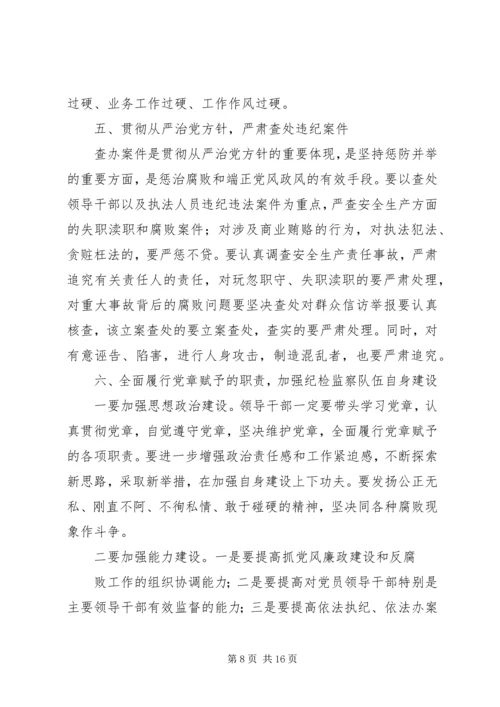 过硬、业务工作过硬、工作作风过硬。

五、贯彻从严治党方针，严肃查处违纪案件

查办案件是贯彻从严治党方针的重要体现，是坚持惩防并举的重要方面，是惩治腐败和端正党风政风的有效手段。要以查处领导干部以及执法人员违纪违法案件为重点，严查安全生产方面的失职渎职和腐败案件；对涉及商业贿赂的行为，对执法犯法、贪赃枉法的，要严惩不贷。要认真调查安全生产责任事故，严肃追究有关责任人的责任，对玩忽职守、失职渎职的要严肃处理，对重大事故背后的腐败问题要坚决查处对群众信访举报要认真核查，该立案查处的要立案查处，查实的要严肃处理。同时，对有意诬告、陷害，进行人身攻击，制造混乱者，也要严肃追究。

六、全面履行党章赋予的职责，加强纪检监察队伍自身建设

一要加强思想政治建设。领导干部一定要带头学习党章，认真贯彻党章，自觉遵守党章，坚决维护党章，全面履行党章赋予的各项职责。要进一步增强政治责任感和工作紧迫感，不断探索新思路，采取新举措，在加强自身建设上下功夫。要发扬公正无私、刚直不阿、不徇私情、敢于碰硬的精神，坚决同各种腐败现象作斗争。

二要加强能力建设。一是要提高抓党风廉政建设和反腐

败工作的组织协调能力；二是要提高对党员领导干部特别是主要领导干部有效监督的能力；三是要提高依法执纪、依法办案

第 8 页 共 16 页